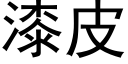 漆皮